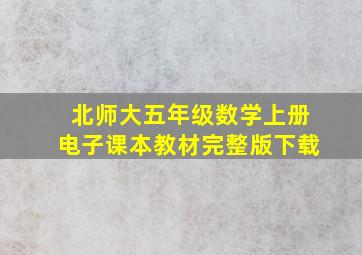 北师大五年级数学上册
电子课本教材完整版下载